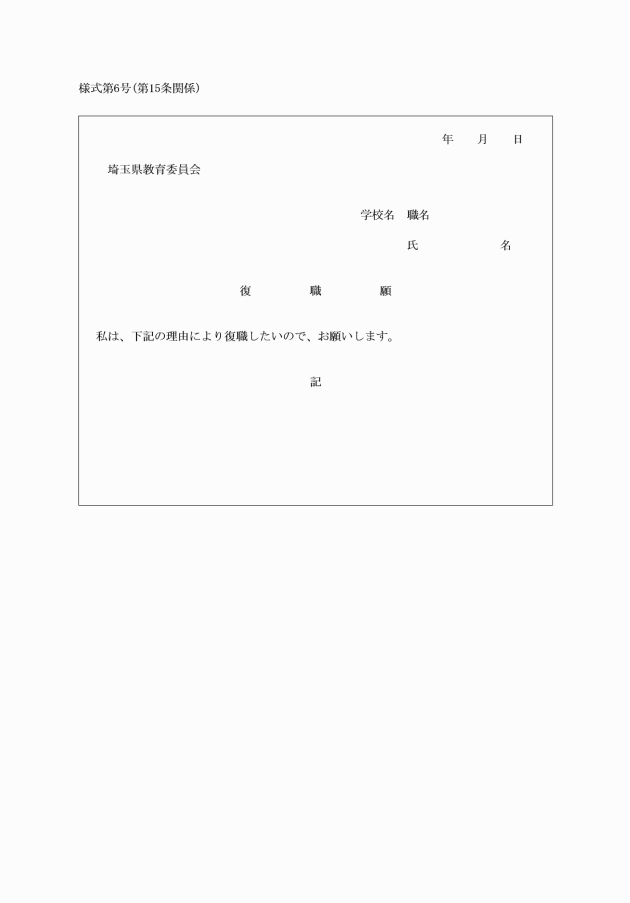 様式第6号(第15条関係)

年　月　日

埼玉県教育委員会

学校名　職名

氏　　名

復　職　願

私は、下記の理由により復職したいので、お願いします。

記